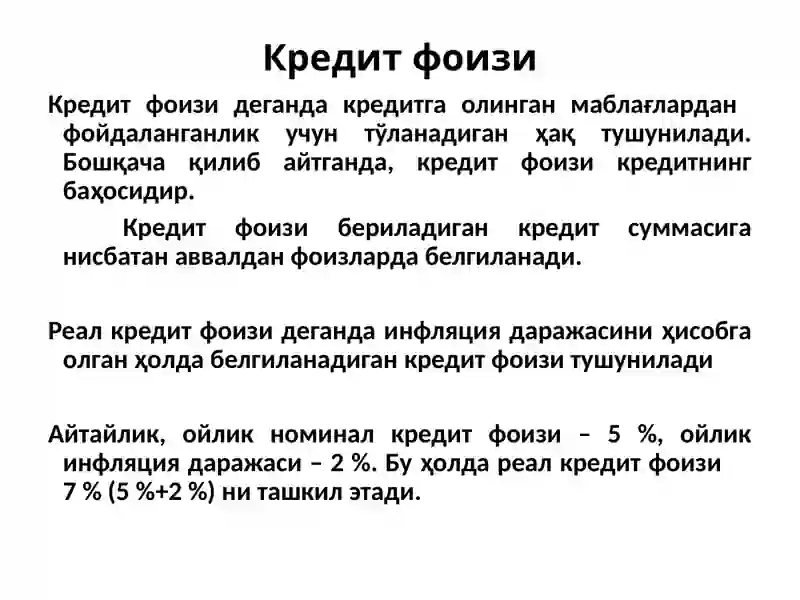 Кредит фоизи

Кредит фоизи деганда кредитга олинган маблағлардан фойдаланганлик учун тўланадиган ҳақ тушунилади. Бошқача қилиб айтганда, кредит фоизи кредитнинг баҳосидир.

Кредит фоизи бериладиган кредит суммасига нисбатан аввалдан фоизларда белгиланади.

Реал кредит фоизи деганда инфляция даражасини ҳисобга олган ҳолда белгиланадиган кредит фоизи тушунилади

Айтайлик, ойлик номинал кредит фоизи – 5 %, ойлик инфляция даражаси – 2 %. Бу ҳолда реал кредит фоизи 7 % (5 %+2 %) ни ташкил этади.